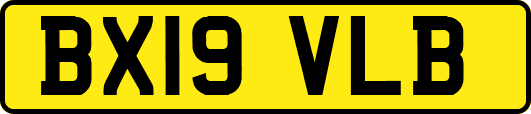 BX19 VLB